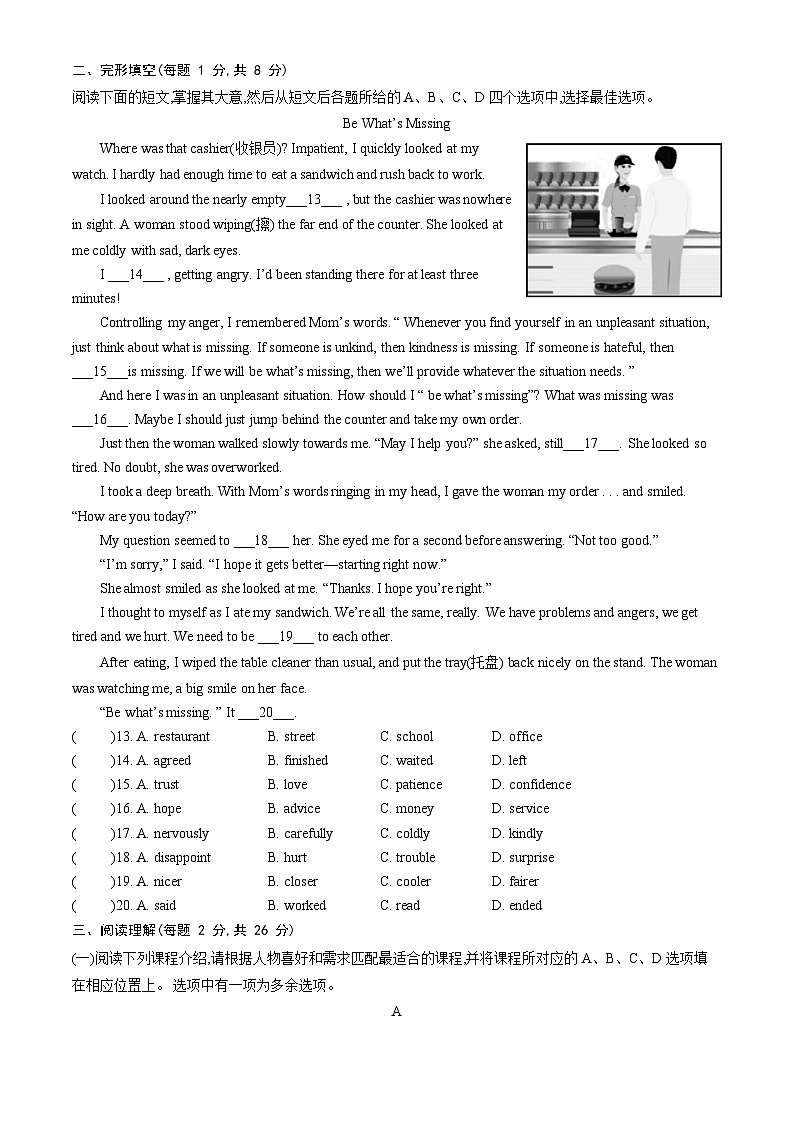 二、完形填空(每题 1 分, 共 8 分)
阅读下面的短文,掌握其大意,然后从短文后各题所给的 A、B、C、D 四个选项中选择最佳选项。

Be What's Missing

Where was that cashier(收银员)? Impatient, I quickly looked at my watch. I hardly had enough time to eat a sandwich and rush back to work.

I looked around the nearly empty___13___ , but the cashier was nowhere in sight. A woman stood wiping(擦) the far end of the counter. She looked at me coldly with sad, dark eyes.

I ___14___ , getting angry. I'd been standing there for at least three minutes!

Controlling my anger, I remembered Mom's words. " Whenever you find yourself in an unpleasant situation, just think about what is missing. If someone is unkind, then kindness is missing. If someone is hateful, then ___15___is missing. If we will be what's missing, then we'll provide whatever the situation needs. "

And here I was in an unpleasant situation. How should I " be what's missing"? What was missing was ___16___. Maybe I should just jump behind the counter and take my own order.

Just then the woman walked slowly towards me. "May I help you?" she asked, still___17___. She looked so tired. No doubt, she was overworked.

I took a deep breath. With Mom's words ringing in my head, I gave the woman my order . . . and smiled. "How are you today?"

My question seemed to ___18___ her. She eyed me for a second before answering. "Not too good."

"I'm sorry," I said. "I hope it gets better—starting right now."

She almost smiled as she looked at me. "Thanks. I hope you're right."

I thought to myself as I ate my sandwich. We're all the same, really. We have problems and angers, we get tired and we hurt. We need to be ___19___ to each other.

After eating, I wiped the table cleaner than usual, and put the tray(托盘) back nicely on the stand. The woman was watching me, a big smile on her face.

"Be what's missing. " It ___20___.

( )13. A. restaurant B. street C. school D. office
( )14. A. agreed B. finished C. waited D. left
( )15. A. trust B. love C. patience D. confidence
( )16. A. hope B. advice C. money D. service
( )17. A. nervously B. carefully C. coldly D. kindly
( )18. A. disappoint B. hurt C. trouble D. surprise
( )19. A. nicer B. closer C. cooler D. fairer
( )20. A. said B. worked C. read D. ended

三、阅读理解(每题 2 分, 共 26 分)
(一)阅读下列课程介绍,请根据人物喜好和需求匹配最适合的课程,并将课程所对应的 A、B、C、D 选项填在相应位置上。选项中有一项为多余选项。

A